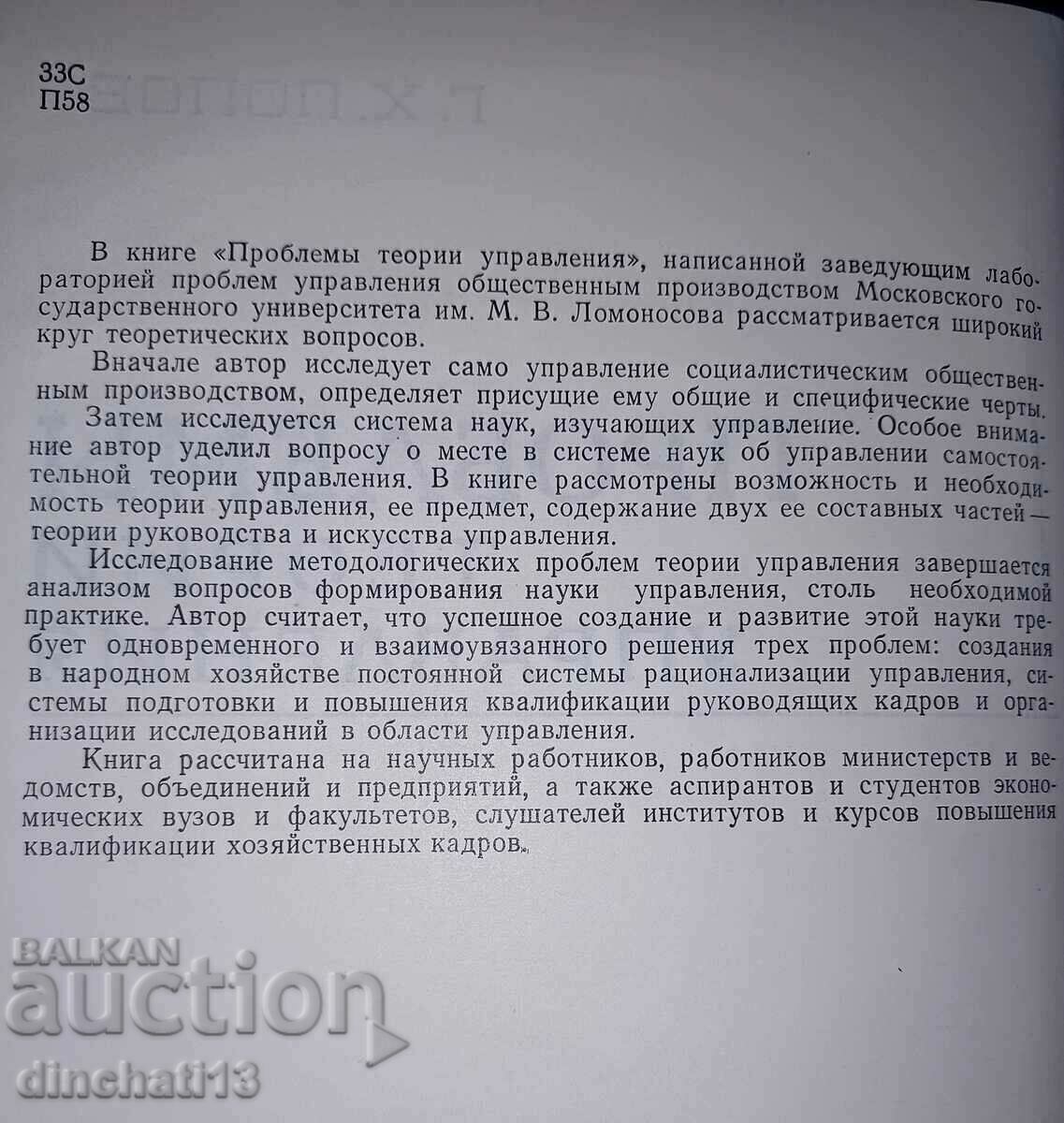 33С
П58

В книге «Проблемы теории управления», написанной заведующим лабораторией проблем управления общественным производством Московского государственного университета им. М. В. Ломоносова рассматривается широкий круг теоретических вопросов.

Вначале автор исследует само управление социалистическим общественным производством, определяет присущие ему общие и специфические черты. Затем исследуется система наук, изучающих управление. Особое внимание автор уделил вопросу о месте в системе наук об управлении самостоятельной теории управления. В книге рассмотрены возможность и необходимость теории управления, ее предмет, содержание двух ее составных частей — теории руководства и искусства управления.

Исследование методологических проблем теории управления завершается анализом вопросов формирования науки управления, столь необходимой практике. Автор считает, что успешное создание и развитие этой науки требует одновременного и взаимоувязанного решения трех проблем: создания в народном хозяйстве постоянной системы рационализации управления, системы подготовки и повышения квалификации руководящих кадров и организации исследований в области управления.

Книга рассчитана на научных работников, работников министерств и ведомств, объединений и предприятий, а также аспирантов и студентов экономических вузов и факультетов, слушателей институтов и курсов повышения квалификации хозяйственных кадров.

BALKAN
auction
dinchati13